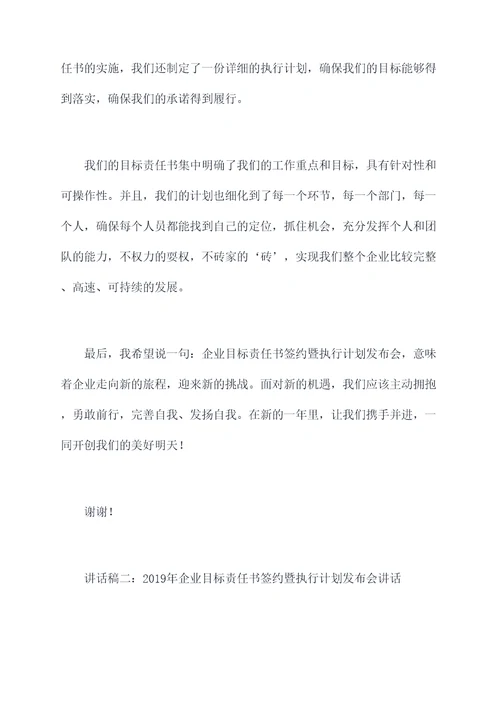 任书的实施，我们还制定了一份详细的执行计划，确保我们的目标能够得到落实，确保我们的承诺得到履行。

我们的目标责任书集中明确了我们的工作重点和目标，具有针对性和可操作性。并且，我们的计划也细化到了每一个环节，每一个部门，每一个人，确保每个人员都能找到自己的定位，抓住机会，充分发挥个人和团队的能力，不权力的要权，不砖家的‘砖’，实现我们整个企业比较完整、高速、可持续的发展。

最后，我希望说一句：企业目标责任书签约暨执行计划发布会，意味着企业走向新的旅程，迎来新的挑战。面对新的机遇，我们应该主动拥抱，勇敢前行，完善自我、发扬自我。在新的一年里，让我们携手并进，一同开创我们的美好明天！

谢谢！

讲话稿二：2019年企业目标责任书签约暨执行计划发布会讲话